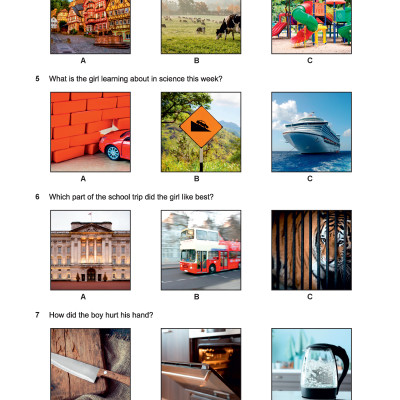 A B C

5 What is the girl learning about in science this week?

A B C

6 Which part of the school trip did the girl like best?

A B C

7 How did the boy hurt his hand?